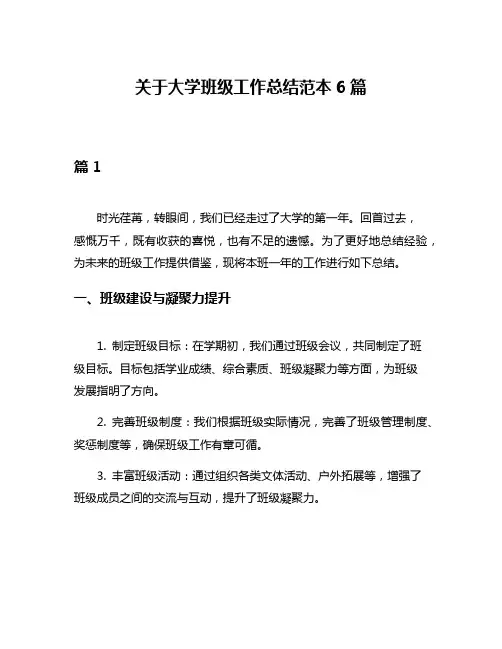 关于大学班级工作总结范本 6 篇

篇 1

时光荏苒，转眼间，我们已经走过了大学的第一年。回首过去，感慨万千，既有收获的喜悦，也有不足的遗憾。为了更好地总结经验，为未来的班级工作提供借鉴，现将本班一年的工作进行如下总结。

一、班级建设与凝聚力提升

1. 制定班级目标：在学期初，我们通过班级会议，共同制定了班级目标。目标包括学业成绩、综合素质、班级凝聚力等方面，为班级发展指明了方向。

2. 完善班级制度：我们根据班级实际情况，完善了班级管理制度、奖惩制度等，确保班级工作有章可循。

3. 丰富班级活动：通过组织各类文体活动、户外拓展等，增强了班级成员之间的交流与互动，提升了班级凝聚力。